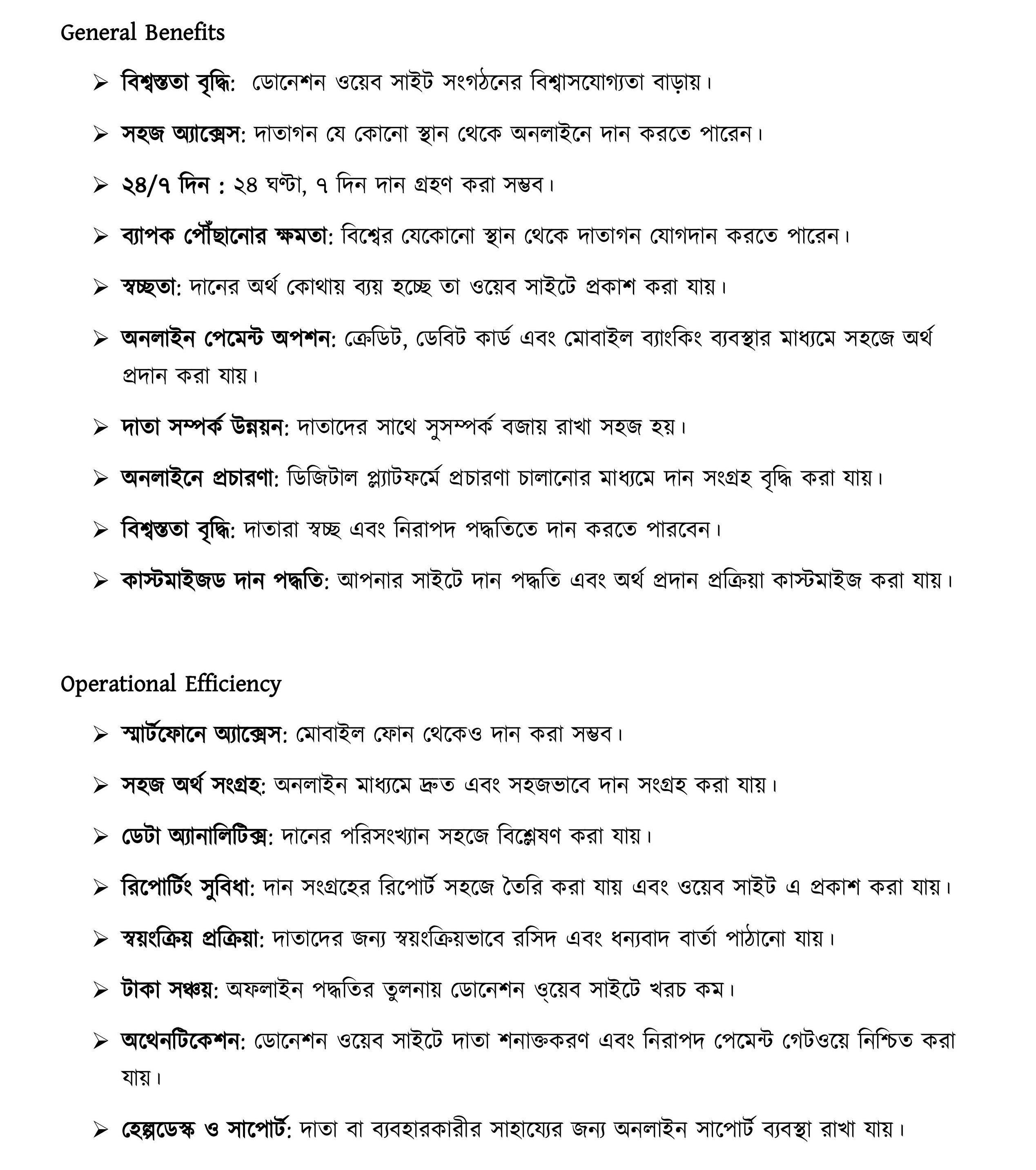 General Benefits

➢ বিশ্বস্ততা বৃদ্ধি: ডোনেশন ওয়েব সাইট সংগঠনের বিশ্বাসযোগ্যতা বাড়ায়।

➢ সহজ অ্যাক্সেস: দাতাগন যে কোনো স্থান থেকে অনলাইনে দান করতে পারেন।

➢ ২৪/৭ দিন : ২৪ ঘণ্টা, ৭ দিন দান গ্রহণ করা সম্ভব।

➢ ব্যাপক পৌঁছানোর ক্ষমতা: বিশ্বের যেকোনো স্থান থেকে দাতাগন যোগদান করতে পারেন।

➢ স্বচ্ছতা: দানের অর্থ কোথায় ব্যয় হচ্ছে তা ওয়েব সাইটে প্রকাশ করা যায়।

➢ অনলাইন পেমেন্ট অপশন: ক্রেডিট, ডেবিট কার্ড এবং মোবাইল ব্যাংকিং ব্যবস্থার মাধ্যমে সহজে অর্থ প্রদান করা যায়।

➢ দাতা সম্পর্ক উন্নয়ন: দাতাদের সাথে সুসম্পর্ক বজায় রাখা সহজ হয়।

➢ অনলাইনে প্রচারণা: ডিজিটাল প্ল্যাটফর্মে প্রচারণা চালানোর মাধ্যমে দান সংগ্রহ বৃদ্ধি করা যায়।

➢ বিশ্বস্ততা বৃদ্ধি: দাতারা স্বচ্ছ এবং নিরাপদ পদ্ধতিতে দান করতে পারবেন।

➢ কাস্টমাইজড দান পদ্ধতি: আপনার সাইটে দান পদ্ধতি এবং অর্থ প্রদান প্রক্রিয়া কাস্টমাইজ করা যায়।

Operational Efficiency

➢ স্মার্টফোনে অ্যাক্সেস: মোবাইল ফোন থেকেও দান করা সম্ভব।

➢ সহজ অর্থ সংগ্রহ: অনলাইন মাধ্যমে দ্রুত এবং সহজভাবে দান সংগ্রহ করা যায়।

➢ ডেটা অ্যানালিটিক্স: দানের পরিসংখ্যান সহজে বিশ্লেষণ করা যায়।

➢ রিপোর্টিং সুবিধা: দান সংগ্রহের রিপোর্ট সহজে তৈরি করা যায় এবং ওয়েব সাইট এ প্রকাশ করা যায়।

➢ স্বয়ংক্রিয় প্রক্রিয়া: দাতাদের জন্য স্বয়ংক্রিয়ভাবে রসিদ এবং ধন্যবাদ বার্তা পাঠানো যায়।

➢ টাকা সঞ্চয়: অফলাইন পদ্ধতির তুলনায় ডোনেশন ও্য়েব সাইটে খরচ কম।

➢ অথেনটিকেশন: ডোনেশন ওয়েব সাইটে দাতা শনাক্তকরণ এবং নিরাপদ পেমেন্ট গেটওয়ে নিশ্চিত করা যায়।

➢ হেল্পডেস্ক ও সাপোর্ট: দাতা বা ব্যবহারকারীর সাহায্যের জন্য অনলাইন সাপোর্ট ব্যবস্থা রাখা যায়।